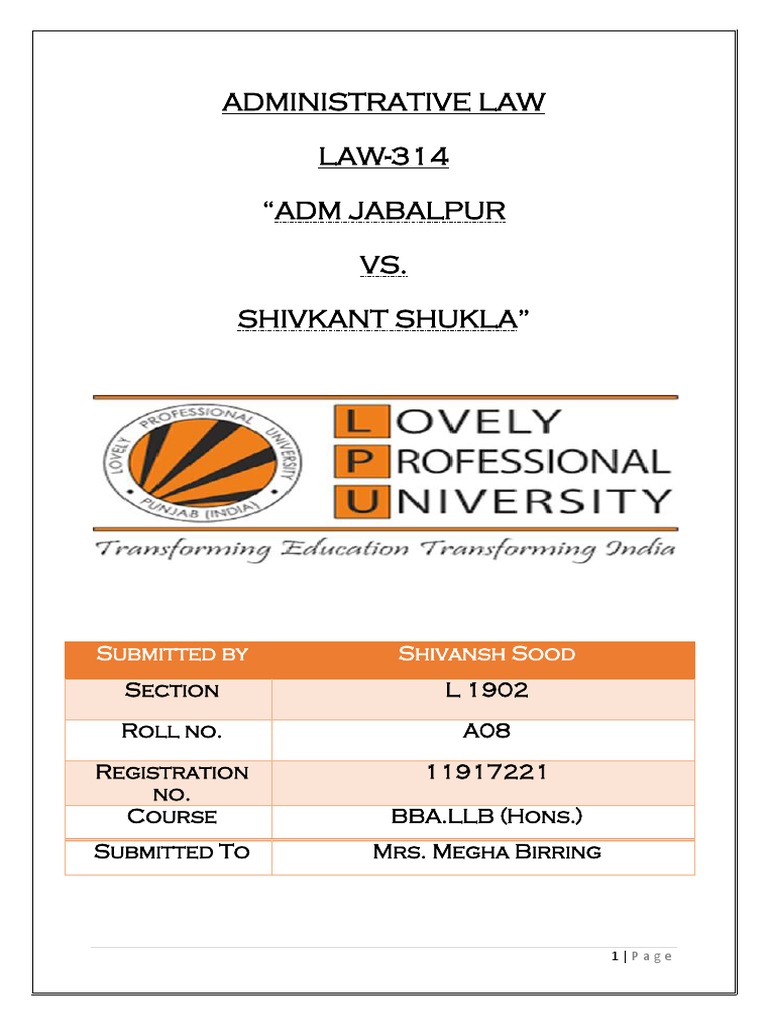 ADMINISTRATIVE LAW

LAW-314

"ADM JABALPUR

VS.

SHIVKANT SHUKLA"

LOVELY PROFESSIONAL UNIVERSITY PUNJAB (INDIA)

LOVELY PROFESSIONAL UNIVERSITY

Transforming Education Transforming India

| Submitted by | Shivansh Sood |
|---|---|
| Section | L 1902 |
| Roll no. | A08 |
| Registration no. | 11917221 |
| Course | BBA.LLB (Hons.) |
| Submitted To | Mrs. Megha Birring |

1 | Page